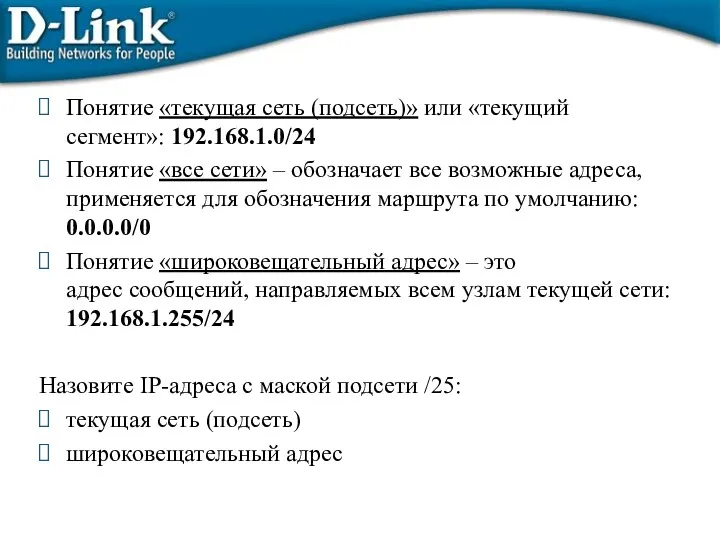 D-Link®
Building Networks for People

Понятие «текущая сеть (подсеть)» или «текущий сегмент»: 192.168.1.0/24

Понятие «все сети» – обозначает все возможные адреса, применяется для обозначения маршрута по умолчанию: 0.0.0.0/0

Понятие «широковещательный адрес» – это адрес сообщений, направляемых всем узлам текущей сети: 192.168.1.255/24

Назовите IP-адреса с маской подсети /25:

текущая сеть (подсеть)

широковещательный адрес